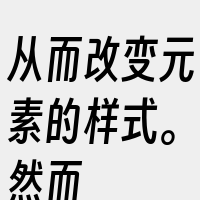 从而改变元素的样式。然而